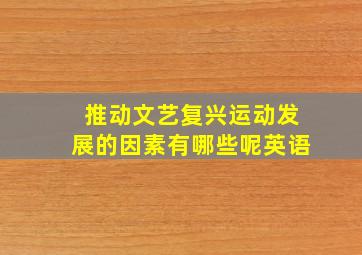 推动文艺复兴运动发展的因素有哪些呢英语